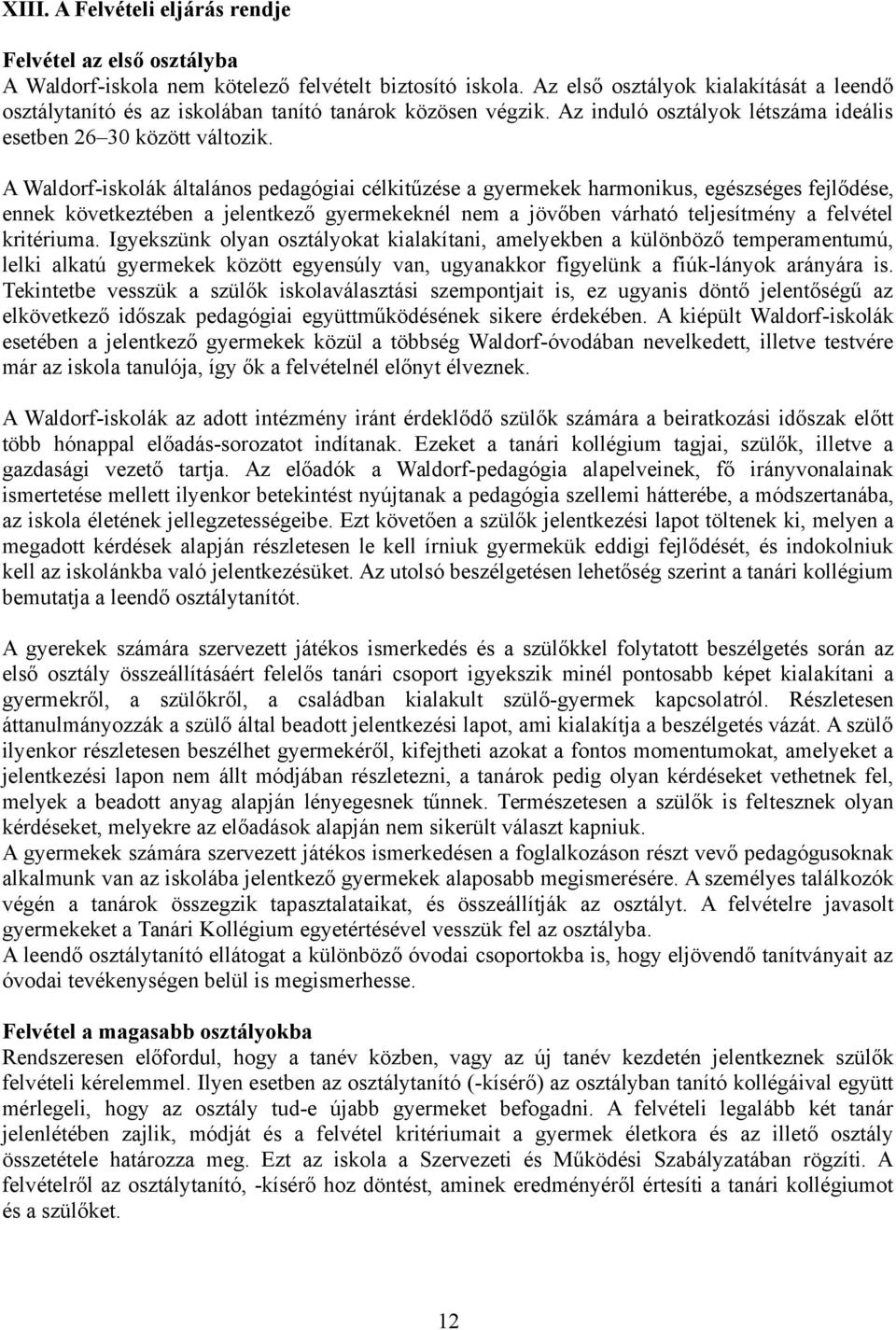 XIII. A Felvételi eljárás rendje

Felvétel az első osztályba
A Waldorf-iskola nem kötelező felvételt biztosító iskola. Az első osztályok kialakítását a leendő osztálytanító és az iskolában tanító tanárok közösen végzik. Az induló osztályok létszáma ideális esetben 26–30 között változik.

A Waldorf-iskolák általános pedagógiai célkitűzése a gyermekek harmonikus, egészséges fejlődése, ennek következtében a jelentkező gyermekeknél nem a jövőben várható teljesítmény a felvétel kritériuma. Igyekszünk olyan osztályokat kialakítani, amelyekben a különböző temperamentumú, lelki alkatú gyermekek között egyensúly van, ugyanakkor figyelünk a fiúk-lányok arányára is. Tekintetbe vesszük a szülők iskolaválasztási szempontjait is, ez ugyanis döntő jelentőségű az elkövetkező időszak pedagógiai együttműködésének sikere érdekében. A kiépült Waldorf-iskolák esetében a jelentkező gyermekek közül a többség Waldorf-óvodában nevelkedett, illetve testvére már az iskola tanulója, így ők a felvételnél előnyt élveznek.

A Waldorf-iskolák az adott intézmény iránt érdeklődő szülők számára a beiratkozási időszak előtt több hónappal előadás-sorozatot indítanak. Ezeket a tanári kollégium tagjai, szülők, illetve a gazdasági vezető tartja. Az előadók a Waldorf-pedagógia alapelveinek, fő irányvonalainak ismertetése mellett ilyenkor betekintést nyújtanak a pedagógia szellemi hátterébe, a módszertanába, az iskola életének jellegzetességeibe. Ezt követően a szülők jelentkezési lapot töltenek ki, melyen a megadott kérdések alapján részletesen le kell írniuk gyermekük eddigi fejlődését, és indokolniuk kell az iskolánkba való jelentkezésüket. Az utolsó beszélgetésen lehetőség szerint a tanári kollégium bemutatja a leendő osztálytanítót.

A gyerekek számára szervezett játékos ismerkedés és a szülőkkel folytatott beszélgetés során az első osztály összeállításáért felelős tanári csoport igyekszik minél pontosabb képet kialakítani a gyermekről, a szülőkről, a családban kialakult szülő-gyermek kapcsolatról. Részletesen áttanulmányozzák a szülő által beadott jelentkezési lapot, ami kialakítja a beszélgetés vázát. A szülő ilyenkor részletesen beszélhet gyermekéről, kifejtheti azokat a fontos momentumokat, amelyeket a jelentkezési lapon nem állt módjában részletezni, a tanárok pedig olyan kérdéseket vethetnek fel, melyek a beadott anyag alapján lényegesnek tűnnek. Természetesen a szülők is feltesznek olyan kérdéseket, melyekre az előadások alapján nem sikerült választ kapniuk.
A gyermekek számára szervezett játékos ismerkedésen a foglalkozáson részt vevő pedagógusoknak alkalmunk van az iskolába jelentkező gyermekek alaposabb megismerésére. A személyes találkozók végén a tanárok összegzik tapasztalataikat, és összeállítják az osztályt. A felvételre javasolt gyermekeket a Tanári Kollégium egyetértésével vesszük fel az osztályba.
A leendő osztálytanító ellátogat a különböző óvodai csoportokba is, hogy eljövendő tanítványait az óvodai tevékenységen belül is megismerhesse.

Felvétel a magasabb osztályokba
Rendszeresen előfordul, hogy a tanév közben, vagy az új tanév kezdetén jelentkeznek szülők felvételi kérelemmel. Ilyen esetben az osztálytanító (-kísérő) az osztályban tanító kollégáival együtt mérlegeli, hogy az osztály tud-e újabb gyermeket befogadni. A felvételi legalább két tanár jelenlétében zajlik, módját és a felvétel kritériumait a gyermek életkora és az illető osztály összetétele határozza meg. Ezt az iskola a Szervezeti és Működési Szabályzatában rögzíti. A felvételről az osztálytanító, -kísérő hoz döntést, aminek eredményéről értesíti a tanári kollégiumot és a szülőket.

12